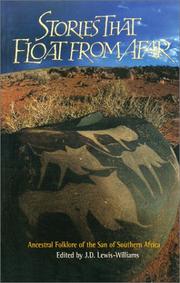 STORIES THAT FLOAT FROM AFAR

Ancestral Folklore of the San of Southern Africa
Edited by J.D. Lewis-Williams